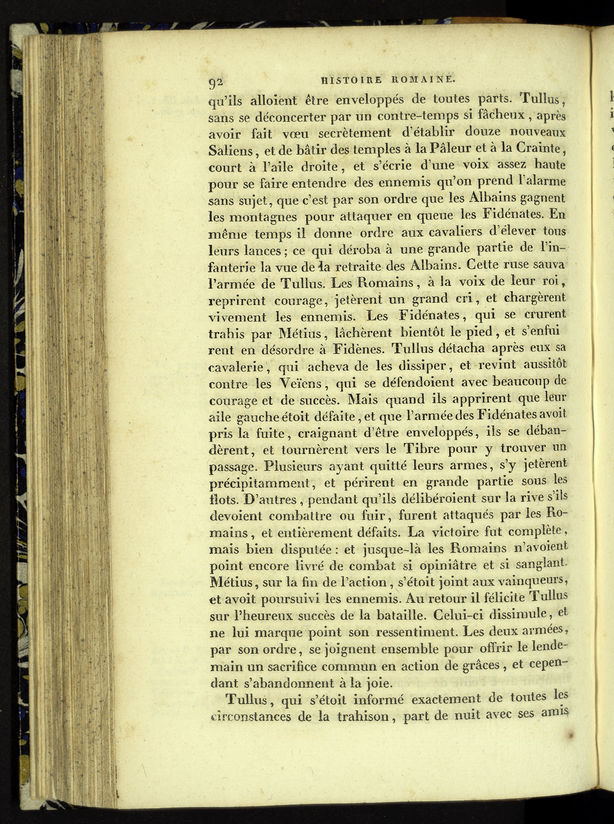 92 HISTOIRE ROMAINE.

qu'ils alloient être enveloppés de toutes parts. Tullus, sans se déconcerter par un contre-temps si fâcheux, après avoir fait vœu secrètement d'établir douze nouveaux Saliens, et de bâtir des temples à la Pâleur et à la Crainte, court à l'aile droite, et s'écrie d'une voix assez haute pour se faire entendre des ennemis qu'on prend l'alarme sans sujet, que c'est par son ordre que les Albains gagnent les montagnes pour attaquer en queue les Fidénates. En même temps il donne ordre aux cavaliers d'élever tous leurs lances; ce qui déroba à une grande partie de l'infanterie la vue de la retraite des Albains. Cette ruse sauva l'armée de Tullus. Les Romains, à la voix de leur roi, reprirent courage, jetèrent un grand cri, et chargèrent vivement les ennemis. Les Fidénates, qui se crurent trahis par Métius, lâchèrent bientôt le pied, et s'enfuirent en désordre à Fidènes. Tullus détacha après eux sa cavalerie, qui acheva de les dissiper, et revint aussitôt contre les Veïens, qui se défendoient avec beaucoup de courage et de succès. Mais quand ils apprirent que leur aile gauche étoit défaite, et que l'armée des Fidénates avoit pris la fuite, craignant d'être enveloppés, ils se débandèrent, et tournèrent vers le Tibre pour y trouver un passage. Plusieurs ayant quitté leurs armes, s'y jetèrent précipitamment, et périrent en grande partie sous les flots. D'autres, pendant qu'ils délibéroient sur la rive s'ils devoient combattre ou fuir, furent attaqués par les Romains, et entièrement défaits. La victoire fut complète, mais bien disputée: et jusque-là les Romains n'avoient point encore livré de combat si opiniâtre et si sanglant. Métius, sur la fin de l'action, s'étoit joint aux vainqueurs, et avoit poursuivi les ennemis. Au retour il félicite Tullus sur l'heureux succès de la bataille. Celui-ci dissimule, et ne lui marque point son ressentiment. Les deux armées, par son ordre, se joignent ensemble pour offrir le lendemain un sacrifice commun en action de grâces, et cependant s'abandonnent à la joie.

Tullus, qui s'étoit informé exactement de toutes les circonstances de la trahison, part de nuit avec ses amis